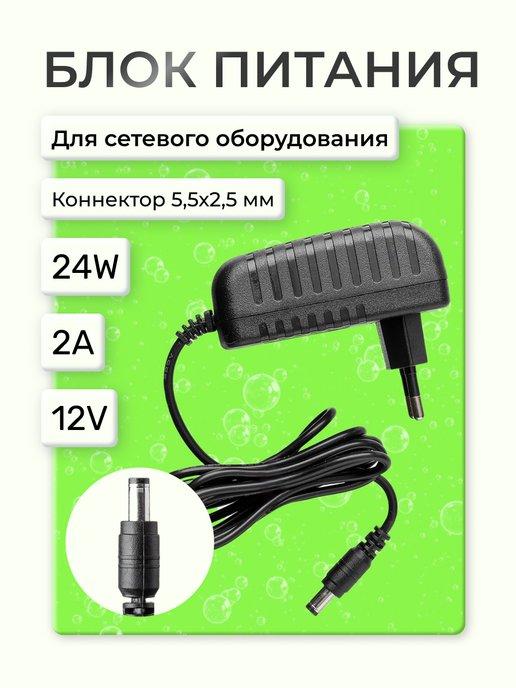 БЛОК ПИТАНИЯ

Для сетевого оборудования

Коннектор 5,5x2,5 мм

24W

2A

12V